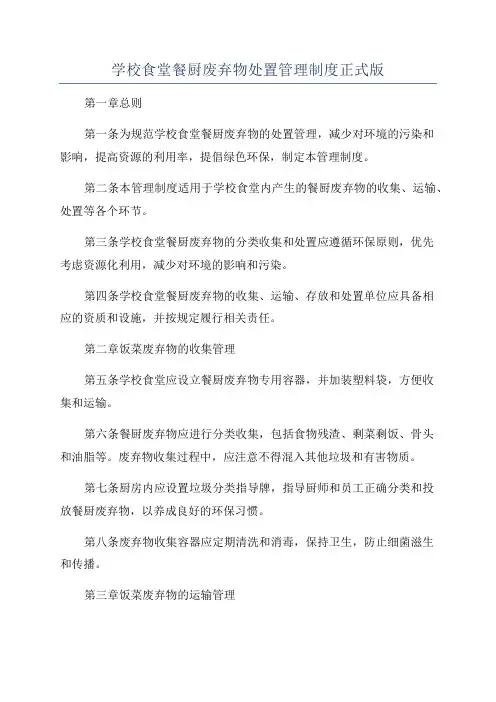 学校食堂餐厨废弃物处置管理制度正式版

第一章总则

第一条为规范学校食堂餐厨废弃物的处置管理，减少对环境的污染和影响，提高资源的利用率，提倡绿色环保，制定本管理制度。

第二条本管理制度适用于学校食堂内产生的餐厨废弃物的收集、运输、处置等各个环节。

第三条学校食堂餐厨废弃物的分类收集和处置应遵循环保原则，优先考虑资源化利用，减少对环境的影响和污染。

第四条学校食堂餐厨废弃物的收集、运输、存放和处置单位应具备相应的资质和设施，并按规定履行相关责任。

第二章饭菜废弃物的收集管理

第五条学校食堂应设立餐厨废弃物专用容器，并加装塑料袋，方便收集和运输。

第六条餐厨废弃物应进行分类收集，包括食物残渣、剩菜剩饭、骨头和油脂等。废弃物收集过程中，应注意不得混入其他垃圾和有害物质。

第七条厨房内应设置垃圾分类指导牌，指导厨师和员工正确分类和投放餐厨废弃物，以养成良好的环保习惯。

第八条废弃物收集容器应定期清洗和消毒，保持卫生，防止细菌滋生和传播。

第三章饭菜废弃物的运输管理